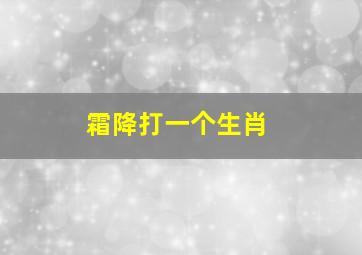 霜降打一个生肖